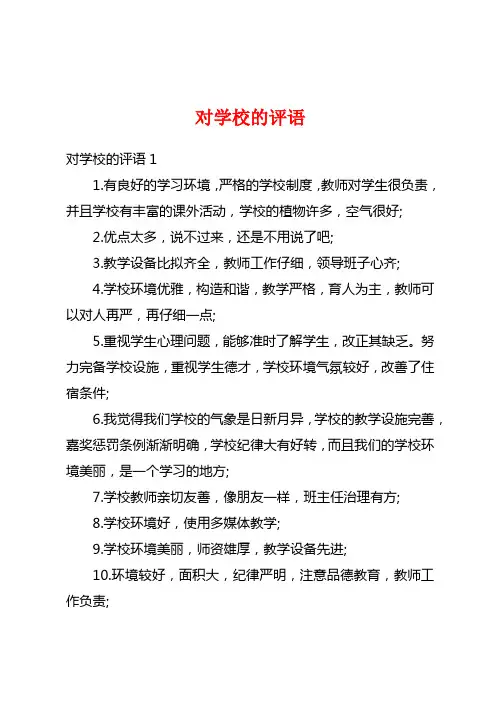 对学校的评语

对学校的评语 1

1.有良好的学习环境，严格的学校制度，教师对学生很负责，并且学校有丰富的课外活动，学校的植物许多，空气很好;

2.优点太多，说不过来，还是不用说了吧;

3.教学设备比拟齐全，教师工作仔细，领导班子心齐;

4.学校环境优雅，构造和谐，教学严格，育人为主，教师可以对人再严，再仔细一点;

5.重视学生心理问题，能够准时了解学生，改正其缺乏。努力完备学校设施，重视学生德才，学校环境气氛较好，改善了住宿条件;

6.我觉得我们学校的气象是日新月异，学校的教学设施完善，嘉奖惩罚条例渐渐明确，学校纪律大有好转，而且我们的学校环境美丽，是一个学习的地方;

7.学校教师亲切友善，像朋友一样，班主任治理有方;

8.学校环境好，使用多媒体教学;

9.学校环境美丽，师资雄厚，教学设备先进;

10.环境较好，面积大，纪律严明，注意品德教育，教师工作负责;